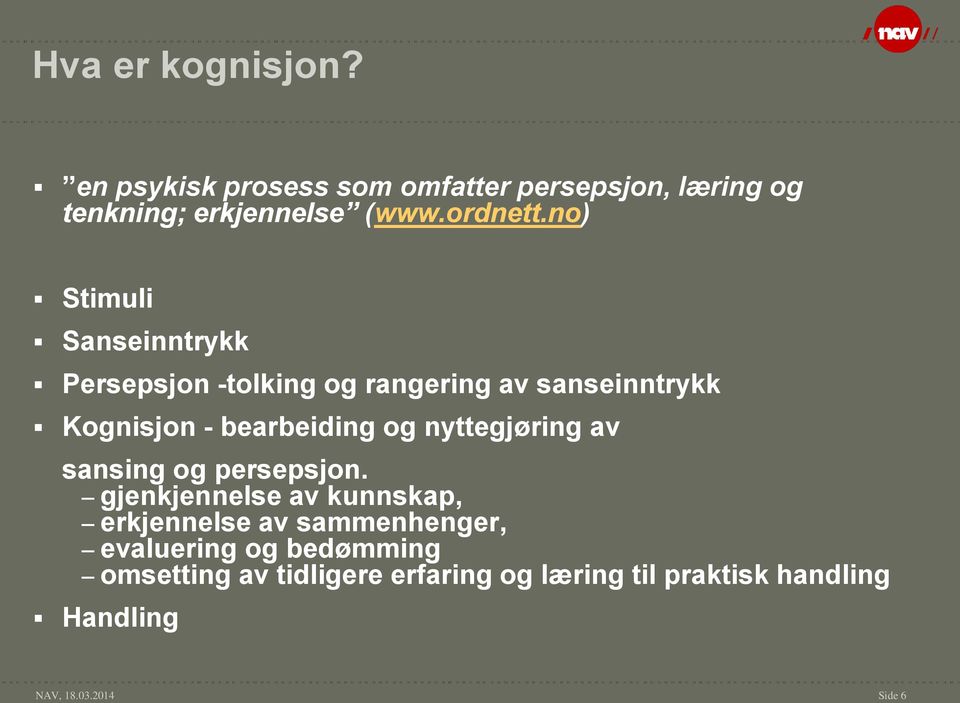 nav

Hva er kognisjon?

▪ ”en psykisk prosess som omfatter persepsjon, læring og tenkning; erkjennelse” (www.ordnett.no)

▪ Stimuli
▪ Sanseinntrykk
▪ Persepsjon -tolking og rangering av sanseinntrykk
▪ Kognisjon - bearbeiding og nyttegjøring av

sansing og persepsjon.
– gjenkjennelse av kunnskap,
– erkjennelse av sammenhenger,
– evaluering og bedømming
– omsetting av tidligere erfaring og læring til praktisk handling

▪ Handling

NAV, 18.03.2014

Side 6